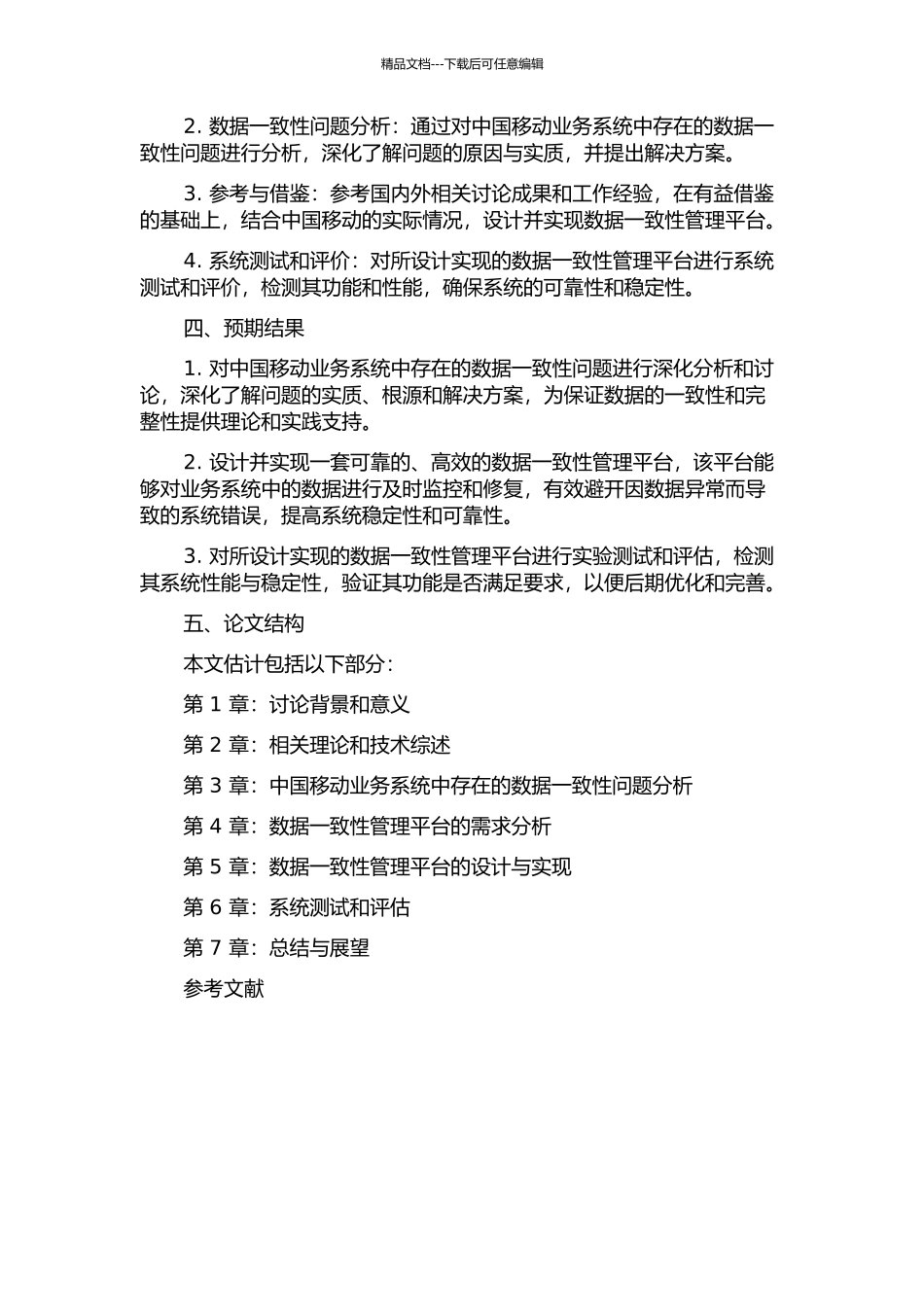 精品文档---下载后可任意编辑

2. 数据一致性问题分析：通过对中国移动业务系统中存在的数据一致性问题进行分析，深化了解问题的原因与实质，并提出解决方案。

3. 参考与借鉴：参考国内外相关讨论成果和工作经验，在有益借鉴的基础上，结合中国移动的实际情况，设计并实现数据一致性管理平台。

4. 系统测试和评价：对所设计实现的数据一致性管理平台进行系统测试和评价，检测其功能和性能，确保系统的可靠性和稳定性。

四、预期结果

1. 对中国移动业务系统中存在的数据一致性问题进行深化分析和讨论，深化了解问题的实质、根源和解决方案，为保证数据的一致性和完整性提供理论和实践支持。

2. 设计并实现一套可靠的、高效的数据一致性管理平台，该平台能够对业务系统中的数据进行及时监控和修复，有效避开因数据异常而导致的系统错误，提高系统稳定性和可靠性。

3. 对所设计实现的数据一致性管理平台进行实验测试和评估，检测其系统性能与稳定性，验证其功能是否满足要求，以便后期优化和完善。

五、论文结构

本文估计包括以下部分：

第 1 章：讨论背景和意义

第 2 章：相关理论和技术综述

第 3 章：中国移动业务系统中存在的数据一致性问题分析

第 4 章：数据一致性管理平台的需求分析

第 5 章：数据一致性管理平台的设计与实现

第 6 章：系统测试和评估

第 7 章：总结与展望

参考文献